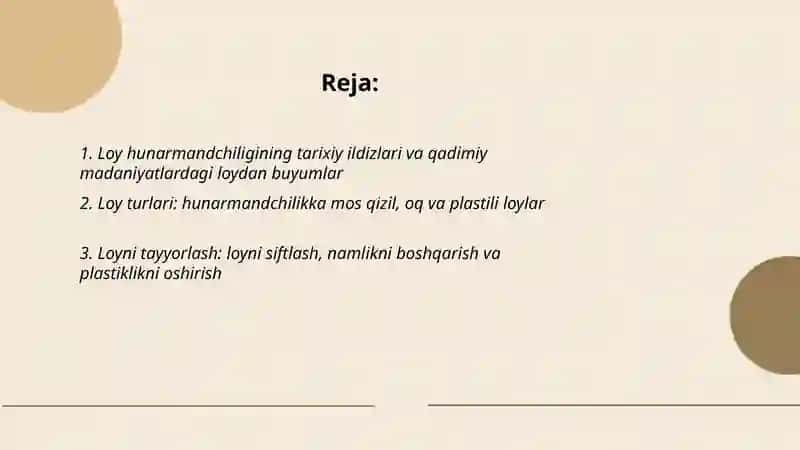 Reja:

1. Loy hunarmandchiligining tarixiy ildizlari va qadimiy madaniyatlardagi loydan buyumlar

2. Loy turlari: hunarmandchilikka mos qizil, oq va plastili loylar

3. Loyni tayyorlash: loyni siftlash, namlikni boshqarish va plastiklikni oshirish